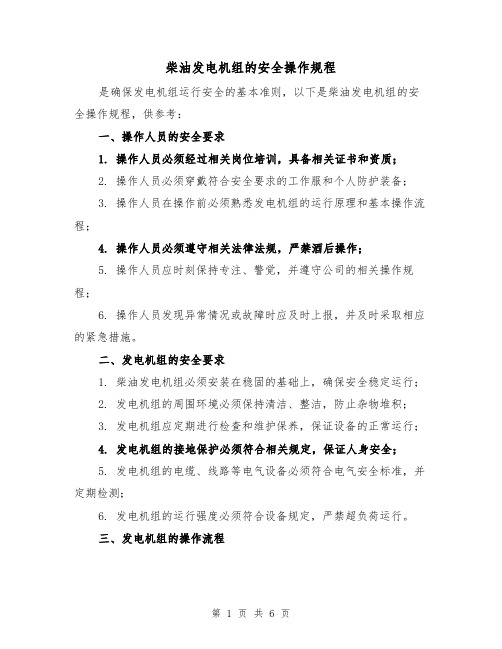 柴油发电机组的安全操作规程

是确保发电机组运行安全的基本准则，以下是柴油发电机组的安全操作规程，供参考：

一、操作人员的安全要求

1. 操作人员必须经过相关岗位培训，具备相关证书和资质；

2. 操作人员必须穿戴符合安全要求的工作服和个人防护装备；

3. 操作人员在操作前必须熟悉发电机组的运行原理和基本操作流程；

4. 操作人员必须遵守相关法律法规，严禁酒后操作；

5. 操作人员应时刻保持专注、警觉，并遵守公司的相关操作规程；

6. 操作人员发现异常情况或故障时应及时上报，并及时采取相应的紧急措施。

二、发电机组的安全要求

1. 柴油发电机组必须安装在稳固的基础上，确保安全稳定运行；

2. 发电机组的周围环境必须保持清洁、整洁，防止杂物堆积；

3. 发电机组应定期进行检查和维护保养，保证设备的正常运行；

4. 发电机组的接地保护必须符合相关规定，保证人身安全；

5. 发电机组的电缆、线路等电气设备必须符合电气安全标准，并定期检测；

6. 发电机组的运行强度必须符合设备规定，严禁超负荷运行。

三、发电机组的操作流程

第 1 页 共 6 页